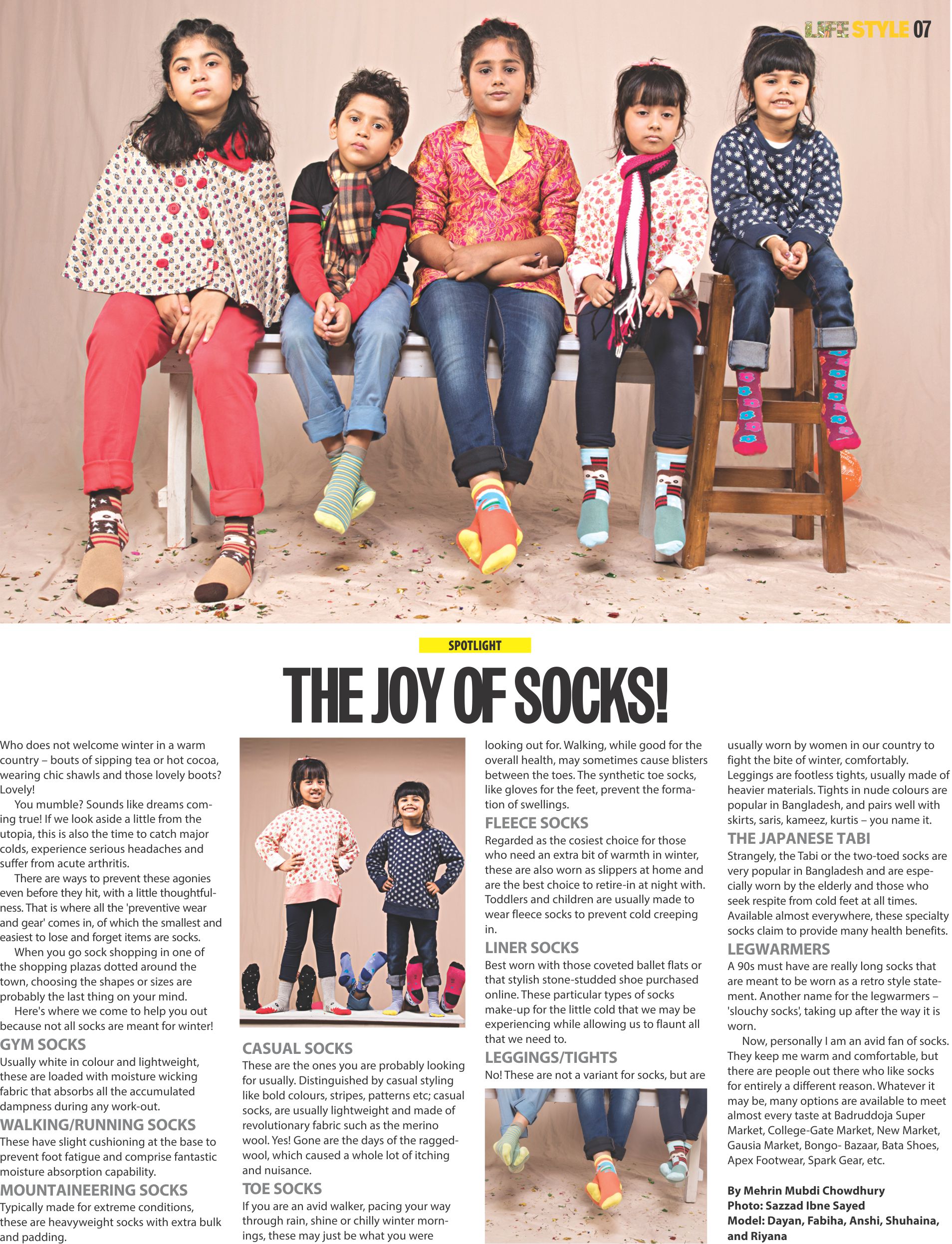 LIFE STYLE 07

SPOTLIGHT

THE JOY OF SOCKS!

Who does not welcome winter in a warm country – bouts of sipping tea or hot cocoa, wearing chic shawls and those lovely boots? Lovely!

You mumble? Sounds like dreams coming true! If we look aside a little from the utopia, this is also the time to catch major colds, experience serious headaches and suffer from acute arthritis.

There are ways to prevent these agonies even before they hit, with a little thoughtfulness. That is where all the 'preventive wear and gear' comes in, of which the smallest and easiest to lose and forget items are socks.

When you go sock shopping in one of the shopping plazas dotted around the town, choosing the shapes or sizes are probably the last thing on your mind.

Here's where we come to help you out because not all socks are meant for winter!

GYM SOCKS
Usually white in colour and lightweight, these are loaded with moisture wicking fabric that absorbs all the accumulated dampness during any work-out.

WALKING/RUNNING SOCKS
These have slight cushioning at the base to prevent foot fatigue and comprise fantastic moisture absorption capability.

MOUNTAINEERING SOCKS
Typically made for extreme conditions, these are heavyweight socks with extra bulk and padding.

CASUAL SOCKS
These are the ones you are probably looking for usually. Distinguished by casual styling like bold colours, stripes, patterns etc; casual socks, are usually lightweight and made of revolutionary fabric such as the merino wool. Yes! Gone are the days of the ragged-wool, which caused a whole lot of itching and nuisance.

TOE SOCKS
If you are an avid walker, pacing your way through rain, shine or chilly winter mornings, these may just be what you were looking out for. Walking, while good for the overall health, may sometimes cause blisters between the toes. The synthetic toe socks, like gloves for the feet, prevent the formation of swellings.

FLEECE SOCKS
Regarded as the cosiest choice for those who need an extra bit of warmth in winter, these are also worn as slippers at home and are the best choice to retire-in at night with. Toddlers and children are usually made to wear fleece socks to prevent cold creeping in.

LINER SOCKS
Best worn with those coveted ballet flats or that stylish stone-studded shoe purchased online. These particular types of socks make-up for the little cold that we may be experiencing while allowing us to flaunt all that we need to.

LEGGINGS/TIGHTS
No! These are not a variant for socks, but are usually worn by women in our country to fight the bite of winter, comfortably. Leggings are footless tights, usually made of heavier materials. Tights in nude colours are popular in Bangladesh, and pairs well with skirts, saris, kameez, kurtis – you name it.

THE JAPANESE TABI
Strangely, the Tabi or the two-toed socks are very popular in Bangladesh and are especially worn by the elderly and those who seek respite from cold feet at all times. Available almost everywhere, these specialty socks claim to provide many health benefits.

LEGWARMERS
A 90s must have are really long socks that are meant to be worn as a retro style statement. Another name for the legwarmers – 'slouchy socks', taking up after the way it is worn.

Now, personally I am an avid fan of socks. They keep me warm and comfortable, but there are people out there who like socks for entirely a different reason. Whatever it may be, many options are available to meet almost every taste at Badruddoja Super Market, College-Gate Market, New Market, Gausia Market, Bongo- Bazaar, Bata Shoes, Apex Footwear, Spark Gear, etc.

By Mehrin Mubdi Chowdhury
Photo: Sazzad Ibne Sayed
Model: Dayan, Fabiha, Anshi, Shuhaina, and Riyana